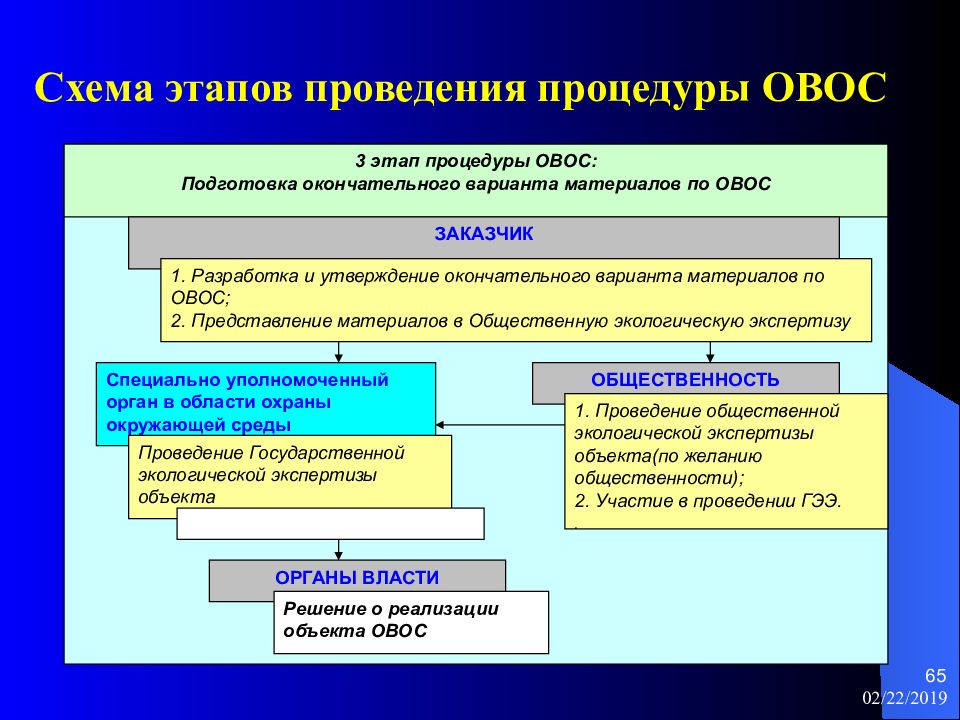 Схема этапов проведения процедуры ОВОС

3 этап процедуры ОВОС:
Подготовка окончательного варианта материалов по ОВОС

ЗАКАЗЧИК

1. Разработка и утверждение окончательного варианта материалов по ОВОС;
2. Представление материалов в Общественную экологическую экспертизу

Специально уполномоченный орган в области охраны окружающей среды

Проведение Государственной экологической экспертизы объекта

ОБЩЕСТВЕННОСТЬ

1. Проведение общественной экологической экспертизы объекта(по желанию общественности);
2. Участие в проведении ГЭЭ.

ОРГАНЫ ВЛАСТИ

Решение о реализации объекта ОВОС

65
02/22/2019